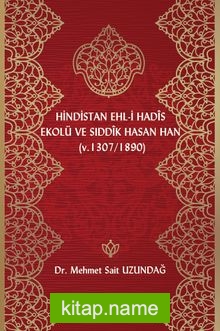 HİNDİSTAN EHL-İ HADÎS EKOLÜ VE SIDDÎK HASAN HAN (v.1307/1890)

Dr. Mehmet Sait UZUNDAĞ

kitap.name